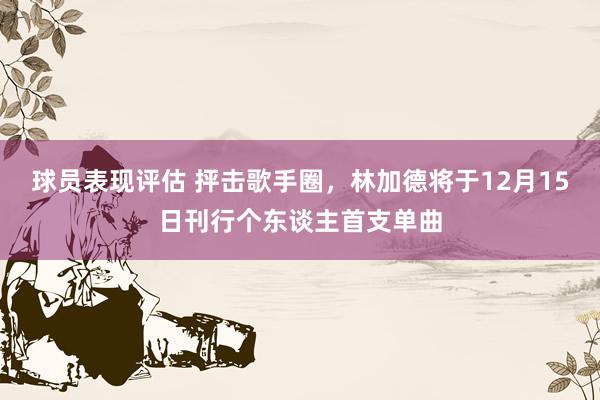 球员表现评估 抨击歌手圈，林加德将于12月15日刊行个东谈主首支单曲